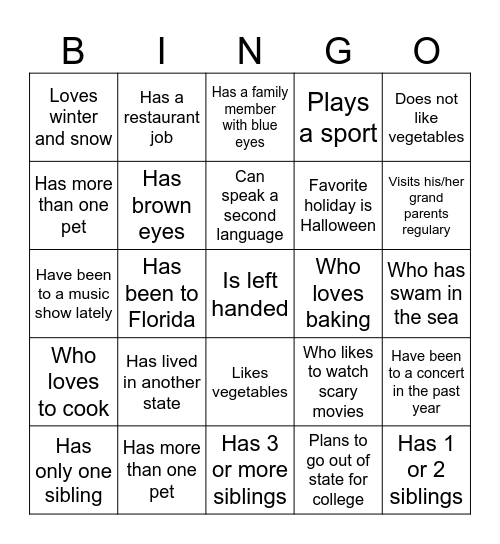 | B | I | N | G | O |
|---|---|---|---|---|
| Loves winter and snow | Has a restaurant job | Has a family member with blue eyes | Plays a sport | Does not like vegetables |
| Has more than one pet | Has brown eyes | Can speak a second language | Favorite holiday is Halloween | Visits his/her grand parents regulary |
| Have been to a music show lately | Has been to Florida | Is left handed | Who loves baking | Who has swam in the sea |
| Who loves to cook | Has lived in another state | Likes vegetables | Who likes to watch scary movies | Have been to a concert in the past year |
| Has only one sibling | Has more than one pet | Has 3 or more siblings | Plans to go out of state for college | Has 1 or 2 siblings |